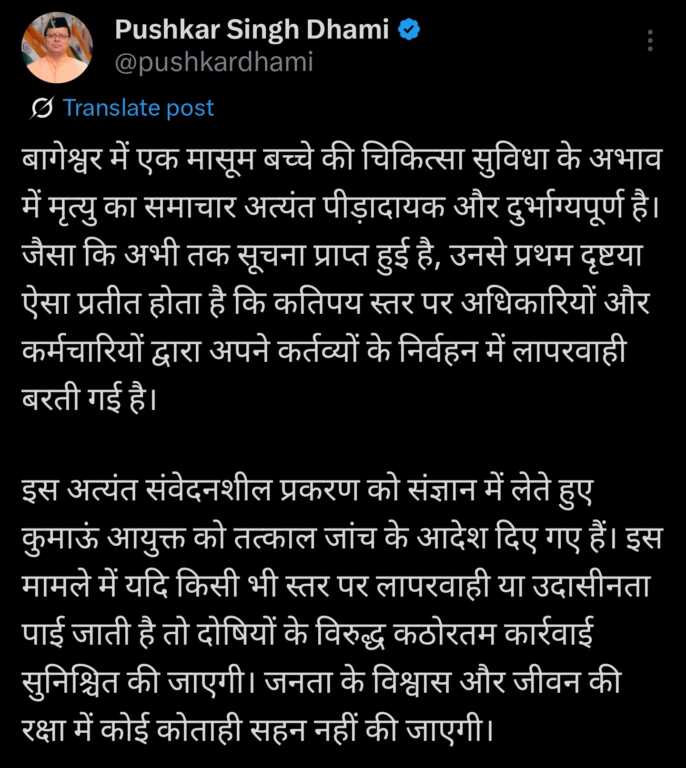 Pushkar Singh Dhami
@pushkardhami

Translate post

बागेश्वर में एक मासूम बच्चे की चिकित्सा सुविधा के अभाव में मृत्यु का समाचार अत्यंत पीड़ादायक और दुर्भाग्यपूर्ण है। जैसा कि अभी तक सूचना प्राप्त हुई है, उनसे प्रथम दृष्टया ऐसा प्रतीत होता है कि कतिपय स्तर पर अधिकारियों और कर्मचारियों द्वारा अपने कर्तव्यों के निर्वहन में लापरवाही बरती गई है।

इस अत्यंत संवेदनशील प्रकरण को संज्ञान में लेते हुए कुमाऊं आयुक्त को तत्काल जांच के आदेश दिए गए हैं। इस मामले में यदि किसी भी स्तर पर लापरवाही या उदासीनता पाई जाती है तो दोषियों के विरुद्ध कठोरतम कार्रवाई सुनिश्चित की जाएगी। जनता के विश्वास और जीवन की रक्षा में कोई कोताही सहन नहीं की जाएगी।